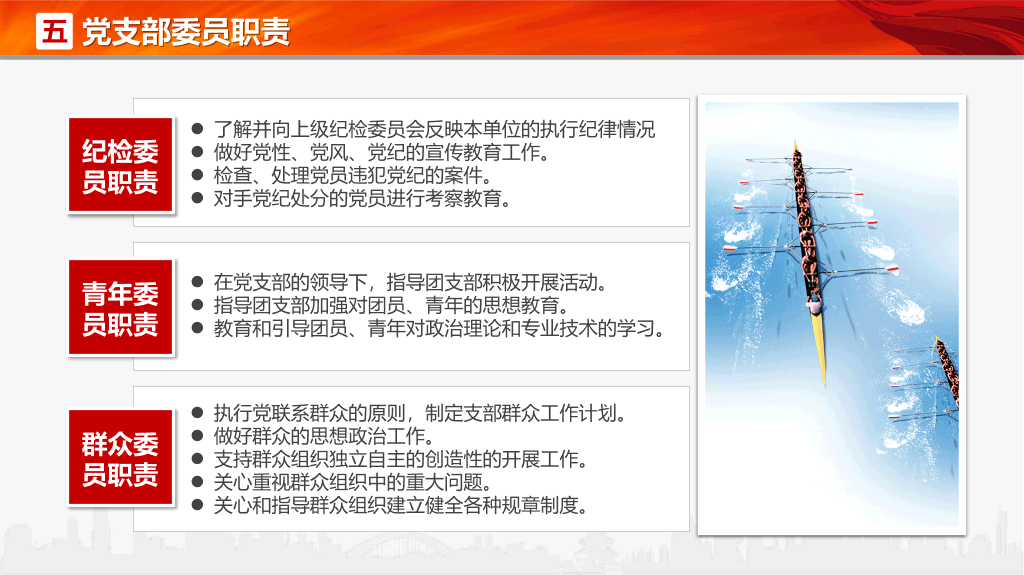 五 党支部委员职责

纪检委员职责

• 了解并向上级纪检委员会反映本单位的执行纪律情况
• 做好党性、党风、党纪的宣传教育工作。
• 检查、处理党员违犯党纪的案件。
• 对手党纪处分的党员进行考察教育。

青年委员职责

• 在党支部的领导下，指导团支部积极开展活动。
• 指导团支部加强对团员、青年的思想教育。
• 教育和引导团员、青年对政治理论和专业技术的学习。

群众委员职责

• 执行党联系群众的原则，制定支部群众工作计划。
• 做好群众的思想政治工作。
• 支持群众组织独立自主的创造性的开展工作。
• 关心重视群众组织中的重大问题。
• 关心和指导群众组织建立健全各种规章制度。